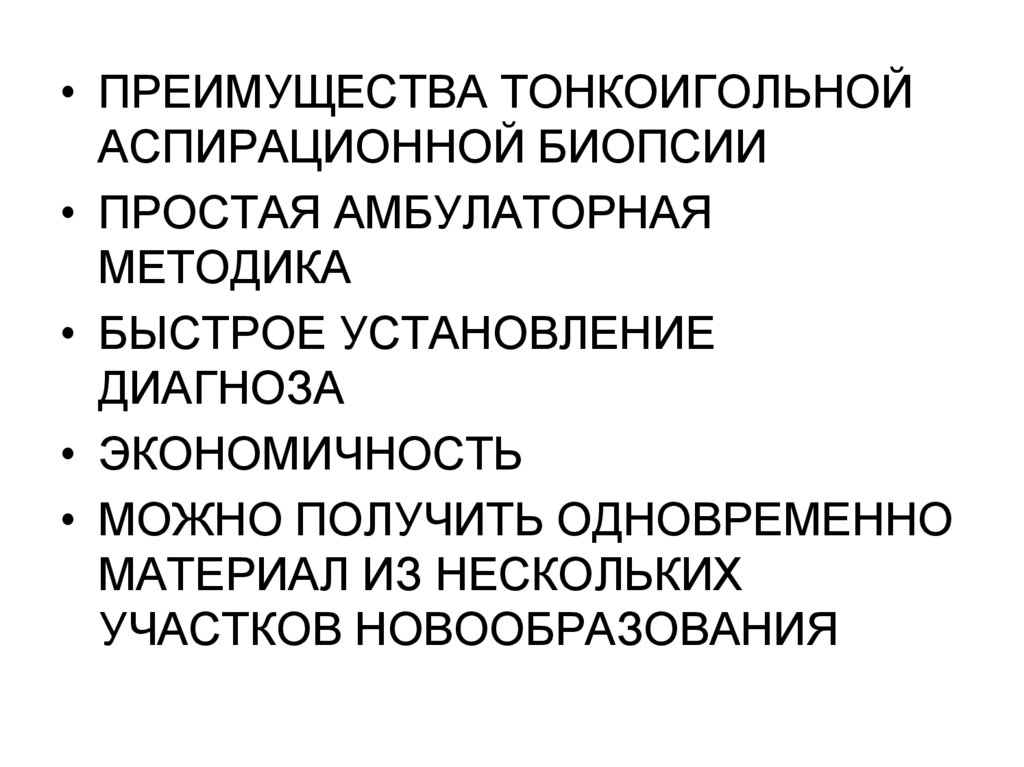 • ПРЕИМУЩЕСТВА ТОНКОИГОЛЬНОЙ АСПИРАЦИОННОЙ БИОПСИИ
• ПРОСТАЯ АМБУЛАТОРНАЯ МЕТОДИКА
• БЫСТРОЕ УСТАНОВЛЕНИЕ ДИАГНОЗА
• ЭКОНОМИЧНОСТЬ
• МОЖНО ПОЛУЧИТЬ ОДНОВРЕМЕННО МАТЕРИАЛ ИЗ НЕСКОЛЬКИХ УЧАСТКОВ НОВООБРАЗОВАНИЯ